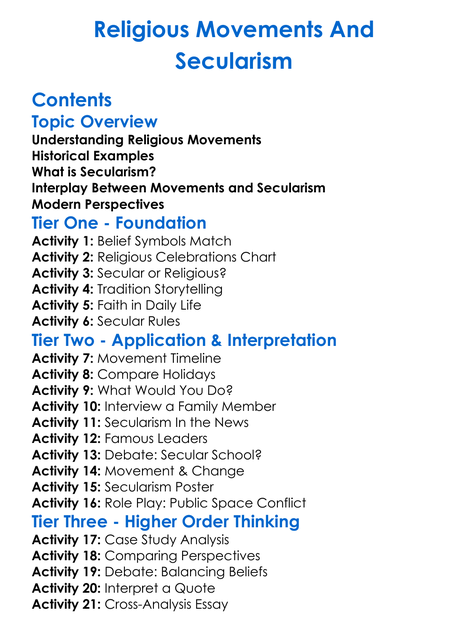 Religious Movements And Secularism

Contents

Topic Overview

Understanding Religious Movements
Historical Examples
What is Secularism?
Interplay Between Movements and Secularism
Modern Perspectives

Tier One - Foundation

Activity 1: Belief Symbols Match
Activity 2: Religious Celebrations Chart
Activity 3: Secular or Religious?
Activity 4: Tradition Storytelling
Activity 5: Faith in Daily Life
Activity 6: Secular Rules

Tier Two - Application & Interpretation

Activity 7: Movement Timeline
Activity 8: Compare Holidays
Activity 9: What Would You Do?
Activity 10: Interview a Family Member
Activity 11: Secularism In the News
Activity 12: Famous Leaders
Activity 13: Debate: Secular School?
Activity 14: Movement & Change
Activity 15: Secularism Poster
Activity 16: Role Play: Public Space Conflict

Tier Three - Higher Order Thinking

Activity 17: Case Study Analysis
Activity 18: Comparing Perspectives
Activity 19: Debate: Balancing Beliefs
Activity 20: Interpret a Quote
Activity 21: Cross-Analysis Essay